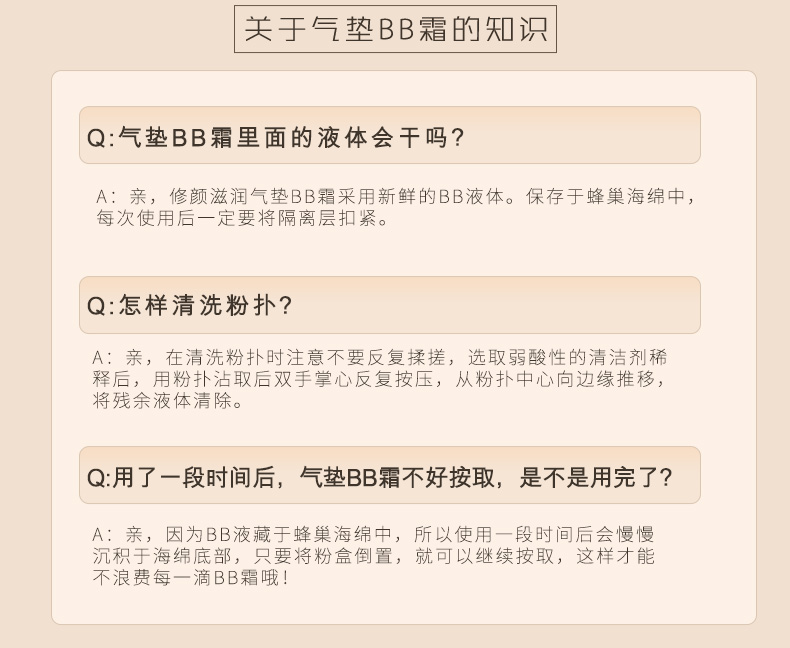 关于气垫BB霜的知识

Q:气垫BB霜里面的液体会干吗?

A：亲，修颜滋润气垫BB霜采用新鲜的BB液体。保存于蜂巢海绵中，每次使用后一定要将隔离层扣紧。

Q:怎样清洗粉扑?

A：亲，在清洗粉扑时注意不要反复揉搓，选取弱酸性的清洁剂稀释后，用粉扑沾取后双手掌心反复按压，从粉扑中心向边缘推移，将残余液体清除。

Q:用了一段时间后，气垫BB霜不好按取，是不是用完了?

A：亲，因为BB液藏于蜂巢海绵中，所以使用一段时间后会慢慢沉积于海绵底部，只要将粉盒倒置，就可以继续按取，这样才能不浪费每一滴BB霜哦！